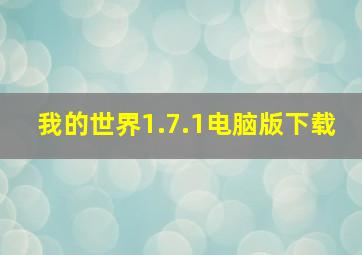 我的世界1.7.1电脑版下载